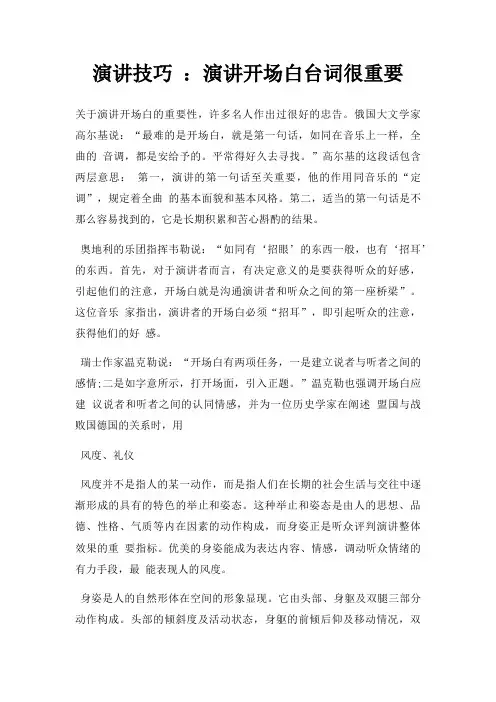 演讲技巧 ：演讲开场白台词很重要

关于演讲开场白的重要性，许多名人作出过很好的忠告。俄国大文学家高尔基说：“最难的是开场白，就是第一句话，如同在音乐上一样，全曲的 音调，都是安给予的。平常得好久去寻找。”高尔基的这段话包含两层意思： 第一，演讲的第一句话至关重要，他的作用同音乐的“定调”，规定着全曲 的基本面貌和基本风格。第二，适当的第一句话是不那么容易找到的，它是长期积累和苦心斟酌的结果。

奥地利的乐团指挥韦勒说：“如同有‘招眼’的东西一般，也有‘招耳’的东西。首先，对于演讲者而言，有决定意义的是要获得听众的好感，引起他们的注意，开场白就是沟通演讲者和听众之间的第一座桥梁”。这位音乐 家指出，演讲者的开场白必须“招耳”，即引起听众的注意，获得他们的好 感。

瑞士作家温克勒说：“开场白有两项任务，一是建立说者与听者之间的感情;二是如字意所示，打开场面，引入正题。”温克勒也强调开场白应建 议说者和听者之间的认同情感，并为一位历史学家在阐述 盟国与战败国德国的关系时，用

风度、礼仪

风度并不是指人的某一动作，而是指人们在长期的社会生活与交往中逐渐形成的具有的特色的举止和姿态。这种举止和姿态是由人的思想、品德、性格、气质等内在因素的动作构成，而身姿正是听众评判演讲整体效果的重 要指标。优美的身姿能成为表达内容、情感，调动听众情绪的有力手段，最 能表现人的风度。

身姿是人的自然形体在空间的形象显现。它由头部、身躯及双腿三部分动作构成。头部的倾斜度及活动状态，身躯的前倾后仰及移动情况，双